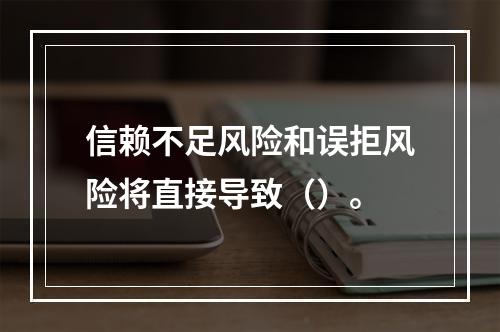 信赖不足风险和误拒风险将直接导致（）。